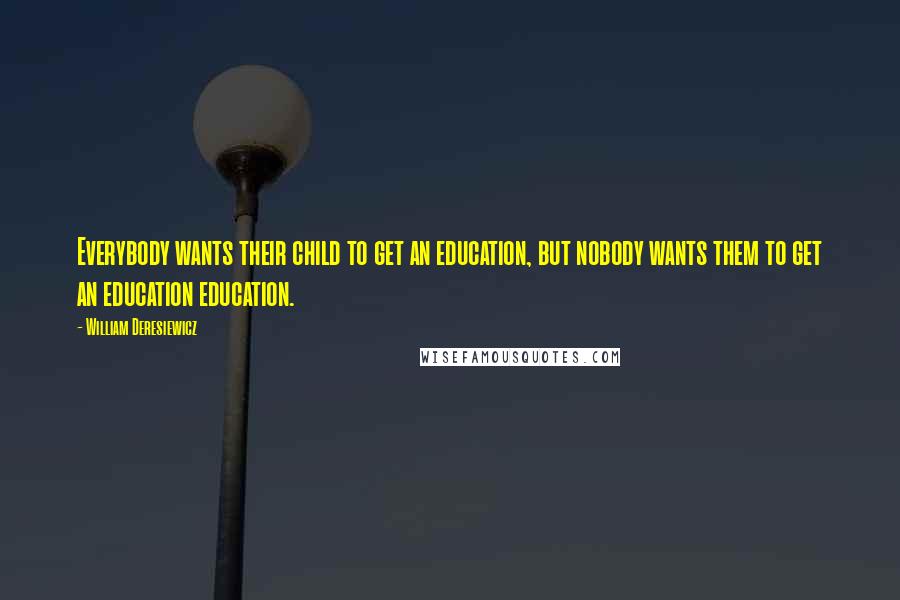 Everybody wants their child to get an education, but nobody wants them to get an education education.

- William Deresiewicz

WISEFAMOUSQUOTES.COM